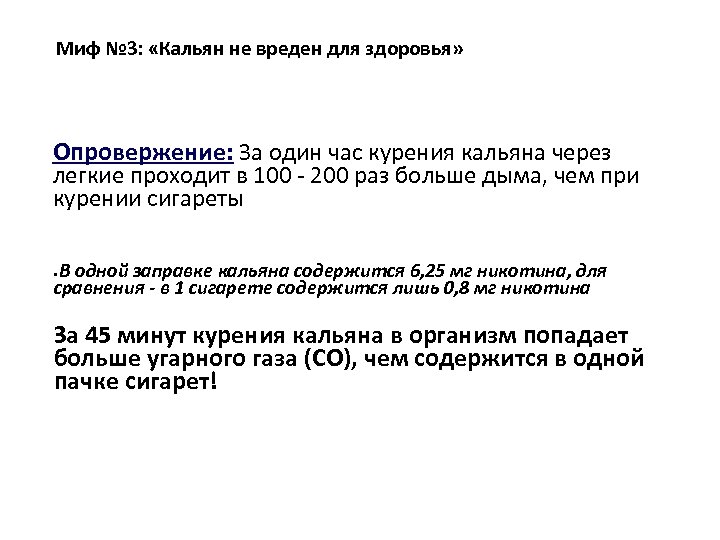 Миф №3: «Кальян не вреден для здоровья»

Опровержение: За один час курения кальяна через легкие проходит в 100 - 200 раз больше дыма, чем при курении сигареты

.В одной заправке кальяна содержится 6,25 мг никотина, для сравнения - в 1 сигарете содержится лишь 0,8 мг никотина

За 45 минут курения кальяна в организм попадает больше угарного газа (СО), чем содержится в одной пачке сигарет!